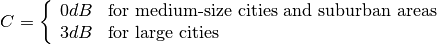 $C = \begin{cases} 0dB & \text{for medium-size cities and suburban areas} \\ 3dB & \text{for large cities} \end{cases}$